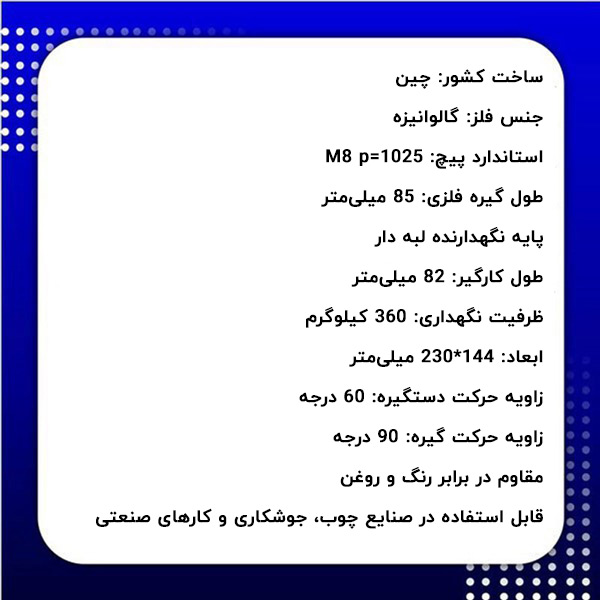 ساخت کشور: چین

جنس فلز: گالوانیزه

استاندارد پیچ: M8 p=1025

طول گیره فلزی: 85 میلی‌متر

پایه نگهدارنده لبه دار

طول کارگیر: 82 میلی‌متر

ظرفیت نگهداری: 360 کیلوگرم

ابعاد: 144*230 میلی‌متر

زاویه حرکت دستگیره: 60 درجه

زاویه حرکت گیره: 90 درجه

مقاوم در برابر رنگ و روغن

قابل استفاده در صنایع چوب، جوشکاری و کارهای صنعتی